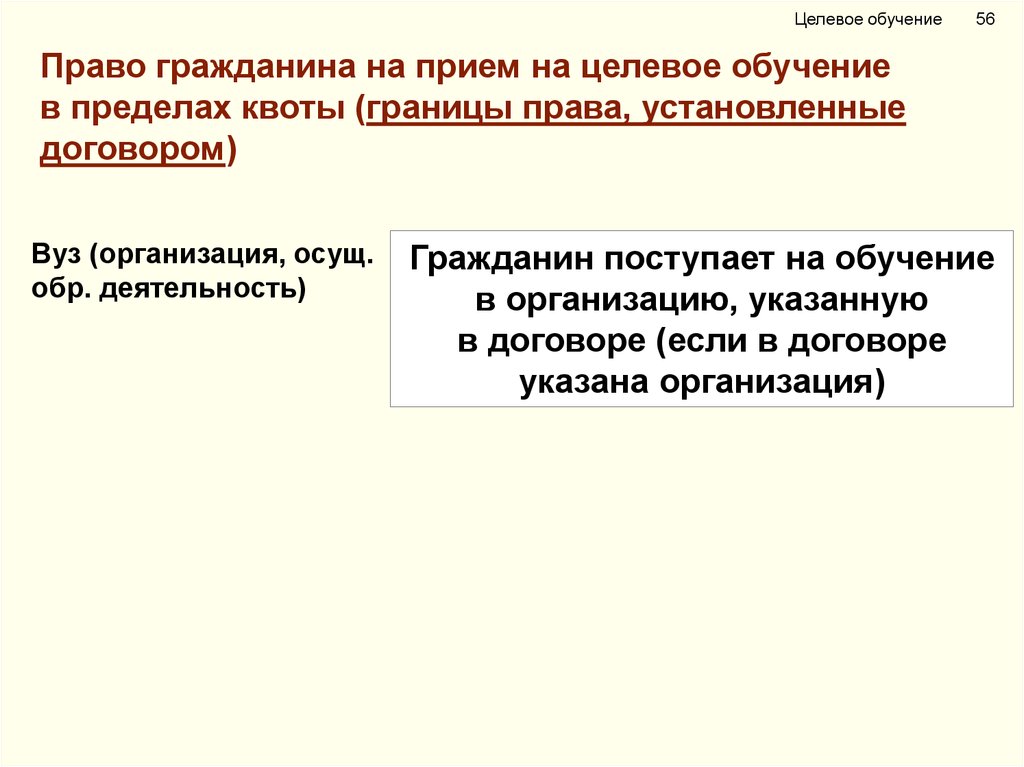 Целевое обучение 56

Право гражданина на прием на целевое обучение в пределах квоты (границы права, установленные договором)

Вуз (организация, осущ. обр. деятельность)

Гражданин поступает на обучение в организацию, указанную в договоре (если в договоре указана организация)